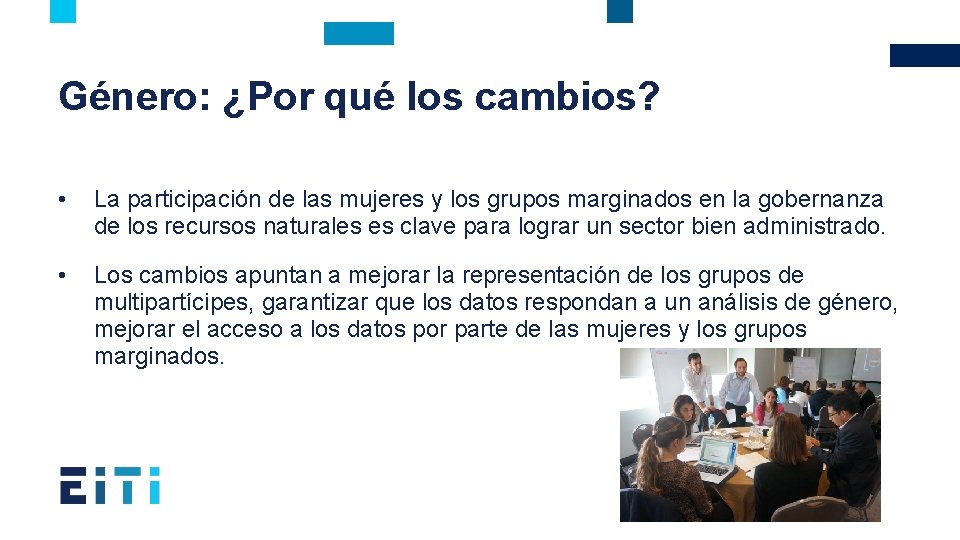 Género: ¿Por qué los cambios?

• La participación de las mujeres y los grupos marginados en la gobernanza de los recursos naturales es clave para lograr un sector bien administrado.

• Los cambios apuntan a mejorar la representación de los grupos de multipartícipes, garantizar que los datos respondan a un análisis de género, mejorar el acceso a los datos por parte de las mujeres y los grupos marginados.

EITI